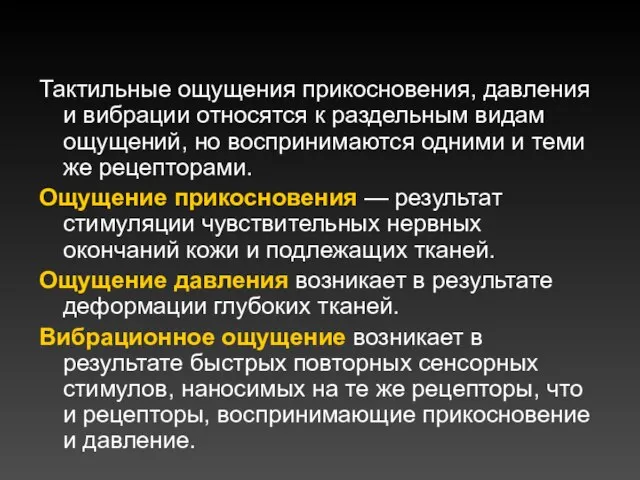 Тактильные ощущения прикосновения, давления и вибрации относятся к раздельным видам ощущений, но воспринимаются одними и теми же рецепторами.

Ощущение прикосновения — результат стимуляции чувствительных нервных окончаний кожи и подлежащих тканей.

Ощущение давления возникает в результате деформации глубоких тканей.

Вибрационное ощущение возникает в результате быстрых повторных сенсорных стимулов, наносимых на те же рецепторы, что и рецепторы, воспринимающие прикосновение и давление.